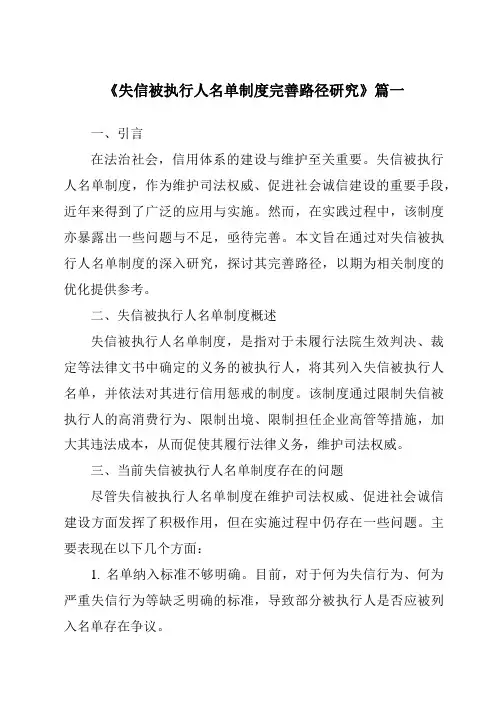 《失信被执行人名单制度完善路径研究》篇一

一、引言

在法治社会，信用体系的建设与维护至关重要。失信被执行人名单制度，作为维护司法权威、促进社会诚信建设的重要手段，近年来得到了广泛的应用与实施。然而，在实践过程中，该制度亦暴露出一些问题与不足，亟待完善。本文旨在通过对失信被执行人名单制度的深入研究，探讨其完善路径，以期为相关制度的优化提供参考。

二、失信被执行人名单制度概述

失信被执行人名单制度，是指对于未履行法院生效判决、裁定等法律文书中确定的义务的被执行人，将其列入失信被执行人名单，并依法对其进行信用惩戒的制度。该制度通过限制失信被执行人的高消费行为、限制出境、限制担任企业高管等措施，加大其违法成本，从而促使其履行法律义务，维护司法权威。

三、当前失信被执行人名单制度存在的问题

尽管失信被执行人名单制度在维护司法权威、促进社会诚信建设方面发挥了积极作用，但在实施过程中仍存在一些问题。主要表现在以下几个方面：

1. 名单纳入标准不够明确。目前，对于何为失信行为、何为严重失信行为等缺乏明确的标准，导致部分被执行人是否应被列入名单存在争议。